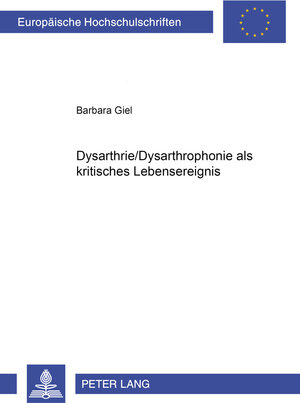 Europäische Hochschulschriften

Barbara Giel

Dysarthrie/Dysarthrophonie als kritisches Lebensereignis

PETER LANG